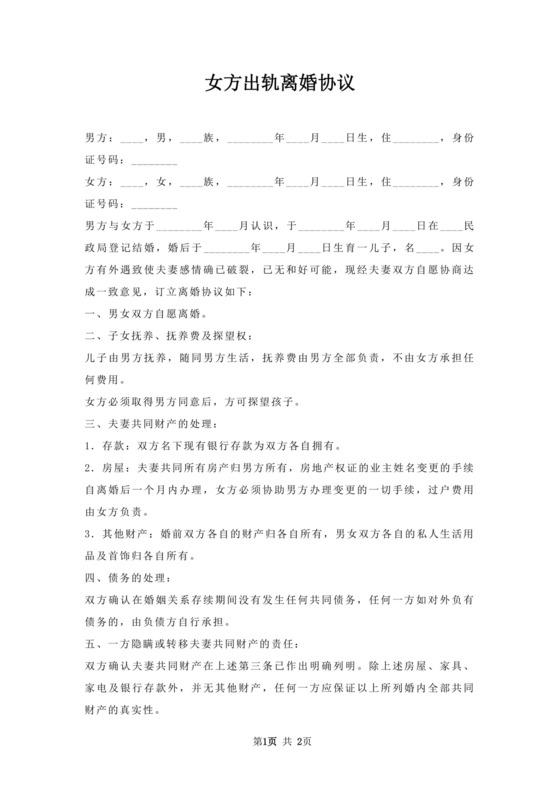 女方出轨离婚协议

男方：____，男，____族，________年____月____日生，住________，身份证号码：________

女方：____，女，____族，________年____月____日生，住________，身份证号码：________

男方与女方于________年____月认识，于________年____月____日在____民政局登记结婚，婚后于________年____月____日生育一儿子，名____。因女方有外遇致使夫妻感情确已破裂，已无和好可能，现经夫妻双方自愿协商达成一致意见，订立离婚协议如下：

一、男女双方自愿离婚。

二、子女抚养、抚养费及探望权：

儿子由男方抚养，随同男方生活，抚养费由男方全部负责，不由女方承担任何费用。

女方必须取得男方同意后，方可探望孩子。

三、夫妻共同财产的处理：

1．存款：双方名下现有银行存款为双方各自拥有。

2．房屋：夫妻共同所有房产归男方所有，房地产权证的业主姓名变更的手续自离婚后一个月内办理，女方必须协助男方办理变更的一切手续，过户费用由女方负责。

3．其他财产：婚前双方各自的财产归各自所有，男女双方各自的私人生活用品及首饰归各自所有。

四、债务的处理：

双方确认在婚姻关系存续期间没有发生任何共同债务，任何一方如对外负有债务的，由负债方自行承担。

五、一方隐瞒或转移夫妻共同财产的责任：

双方确认夫妻共同财产在上述第三条已作出明确列明。除上述房屋、家具、家电及银行存款外，并无其他财产，任何一方应保证以上所列婚内全部共同财产的真实性。

第1页 共 2页